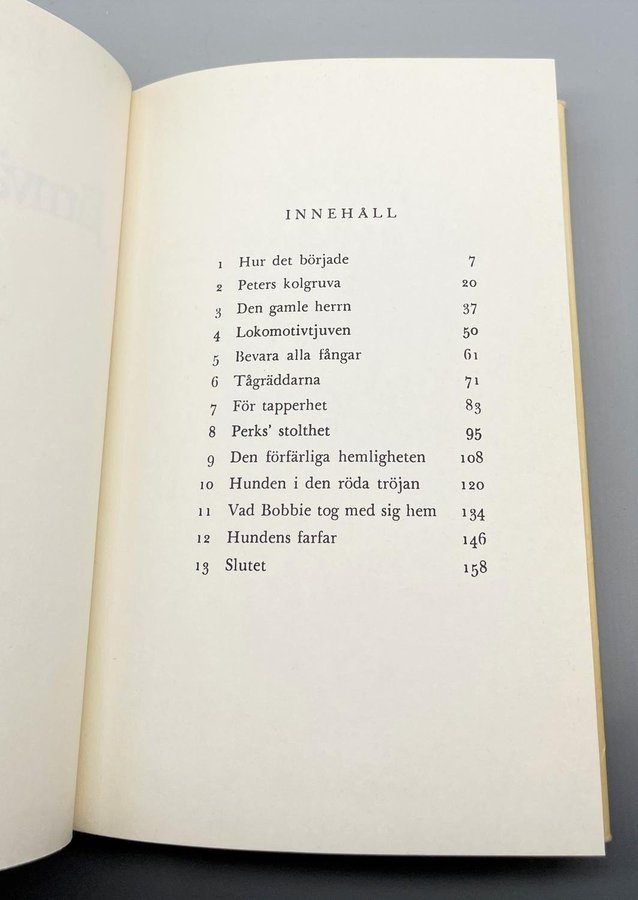 INNEHÅLL

| | | |
|---|---|---|
| 1 | Hur det började | 7 |
| 2 | Peters kolgruva | 20 |
| 3 | Den gamle herrn | 37 |
| 4 | Lokomotivtjuven | 50 |
| 5 | Bevara alla fångar | 61 |
| 6 | Tågräddarna | 71 |
| 7 | För tapperhet | 83 |
| 8 | Perks' stolthet | 95 |
| 9 | Den förfärliga hemligheten | 108 |
| 10 | Hunden i den röda tröjan | 120 |
| 11 | Vad Bobbie tog med sig hem | 134 |
| 12 | Hundens farfar | 146 |
| 13 | Slutet | 158 |